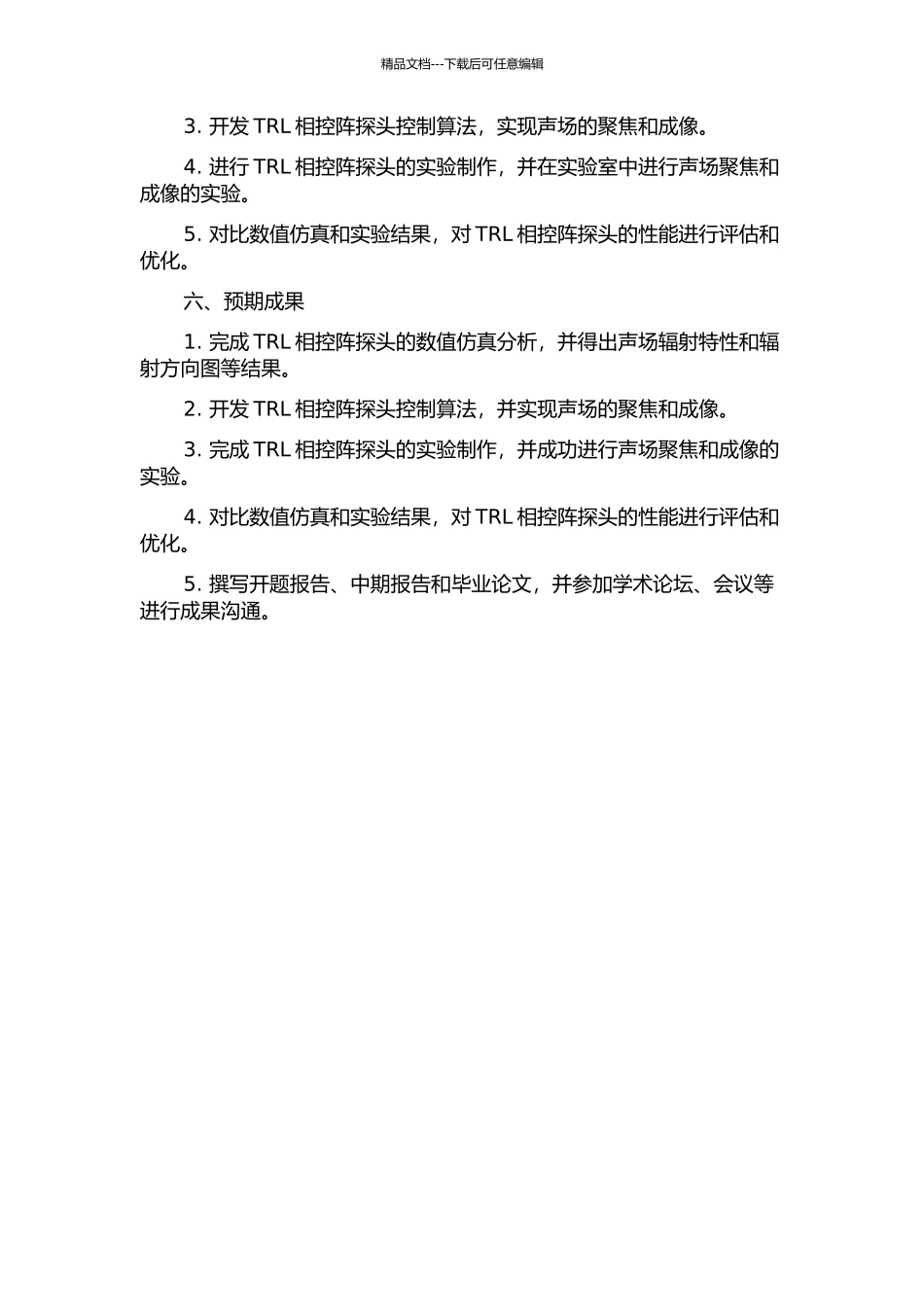 精品文档---下载后可任意编辑

3. 开发 TRL 相控阵探头控制算法，实现声场的聚焦和成像。

4. 进行 TRL 相控阵探头的实验制作，并在实验室中进行声场聚焦和成像的实验。

5. 对比数值仿真和实验结果，对 TRL 相控阵探头的性能进行评估和优化。

六、预期成果

1. 完成 TRL 相控阵探头的数值仿真分析，并得出声场辐射特性和辐射方向图等结果。

2. 开发 TRL 相控阵探头控制算法，并实现声场的聚焦和成像。

3. 完成 TRL 相控阵探头的实验制作，并成功进行声场聚焦和成像的实验。

4. 对比数值仿真和实验结果，对 TRL 相控阵探头的性能进行评估和优化。

5. 撰写开题报告、中期报告和毕业论文，并参加学术论坛、会议等进行成果沟通。